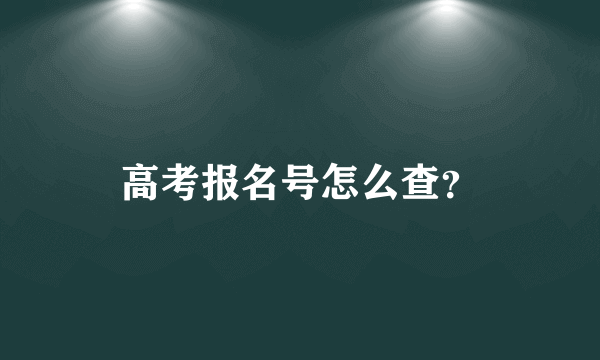 高考报名号怎么查?